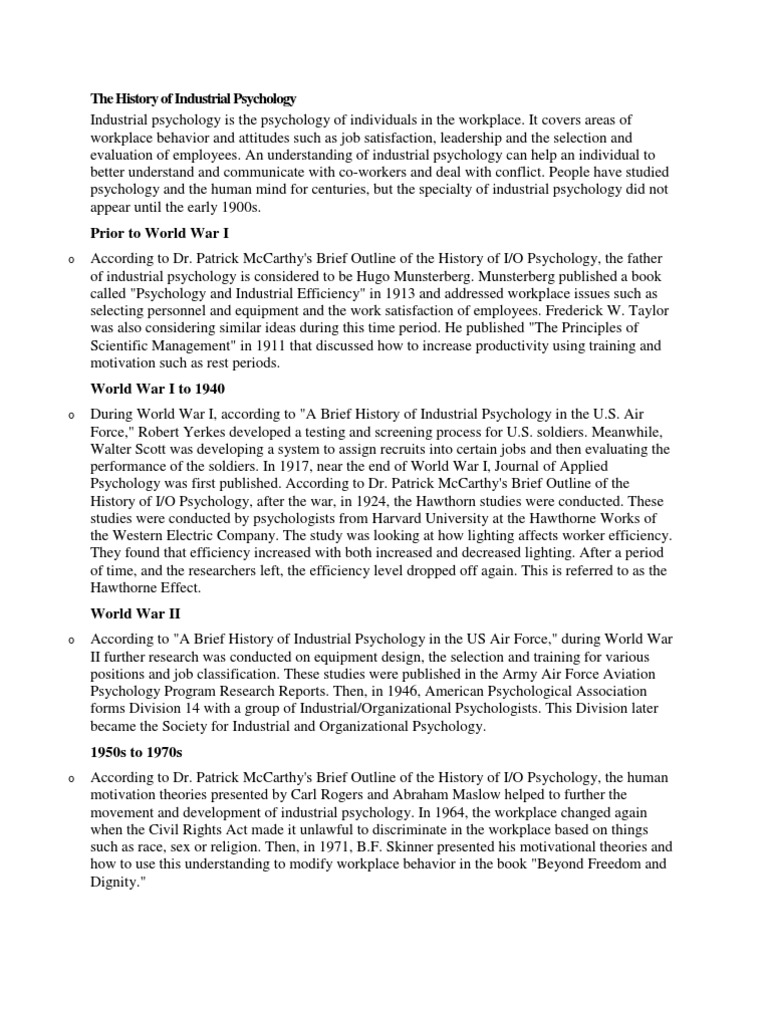 The History of Industrial Psychology

Industrial psychology is the psychology of individuals in the workplace. It covers areas of workplace behavior and attitudes such as job satisfaction, leadership and the selection and evaluation of employees. An understanding of industrial psychology can help an individual to better understand and communicate with co-workers and deal with conflict. People have studied psychology and the human mind for centuries, but the specialty of industrial psychology did not appear until the early 1900s.

Prior to World War I

o According to Dr. Patrick McCarthy's Brief Outline of the History of I/O Psychology, the father of industrial psychology is considered to be Hugo Munsterberg. Munsterberg published a book called "Psychology and Industrial Efficiency" in 1913 and addressed workplace issues such as selecting personnel and equipment and the work satisfaction of employees. Frederick W. Taylor was also considering similar ideas during this time period. He published "The Principles of Scientific Management" in 1911 that discussed how to increase productivity using training and motivation such as rest periods.

World War I to 1940

o During World War I, according to "A Brief History of Industrial Psychology in the U.S. Air Force," Robert Yerkes developed a testing and screening process for U.S. soldiers. Meanwhile, Walter Scott was developing a system to assign recruits into certain jobs and then evaluating the performance of the soldiers. In 1917, near the end of World War I, Journal of Applied Psychology was first published. According to Dr. Patrick McCarthy's Brief Outline of the History of I/O Psychology, after the war, in 1924, the Hawthorn studies were conducted. These studies were conducted by psychologists from Harvard University at the Hawthorne Works of the Western Electric Company. The study was looking at how lighting affects worker efficiency. They found that efficiency increased with both increased and decreased lighting. After a period of time, and the researchers left, the efficiency level dropped off again. This is referred to as the Hawthorne Effect.

World War II

o According to "A Brief History of Industrial Psychology in the US Air Force," during World War II further research was conducted on equipment design, the selection and training for various positions and job classification. These studies were published in the Army Air Force Aviation Psychology Program Research Reports. Then, in 1946, American Psychological Association forms Division 14 with a group of Industrial/Organizational Psychologists. This Division later became the Society for Industrial and Organizational Psychology.

1950s to 1970s

o According to Dr. Patrick McCarthy's Brief Outline of the History of I/O Psychology, the human motivation theories presented by Carl Rogers and Abraham Maslow helped to further the movement and development of industrial psychology. In 1964, the workplace changed again when the Civil Rights Act made it unlawful to discriminate in the workplace based on things such as race, sex or religion. Then, in 1971, B.F. Skinner presented his motivational theories and how to use this understanding to modify workplace behavior in the book "Beyond Freedom and Dignity."